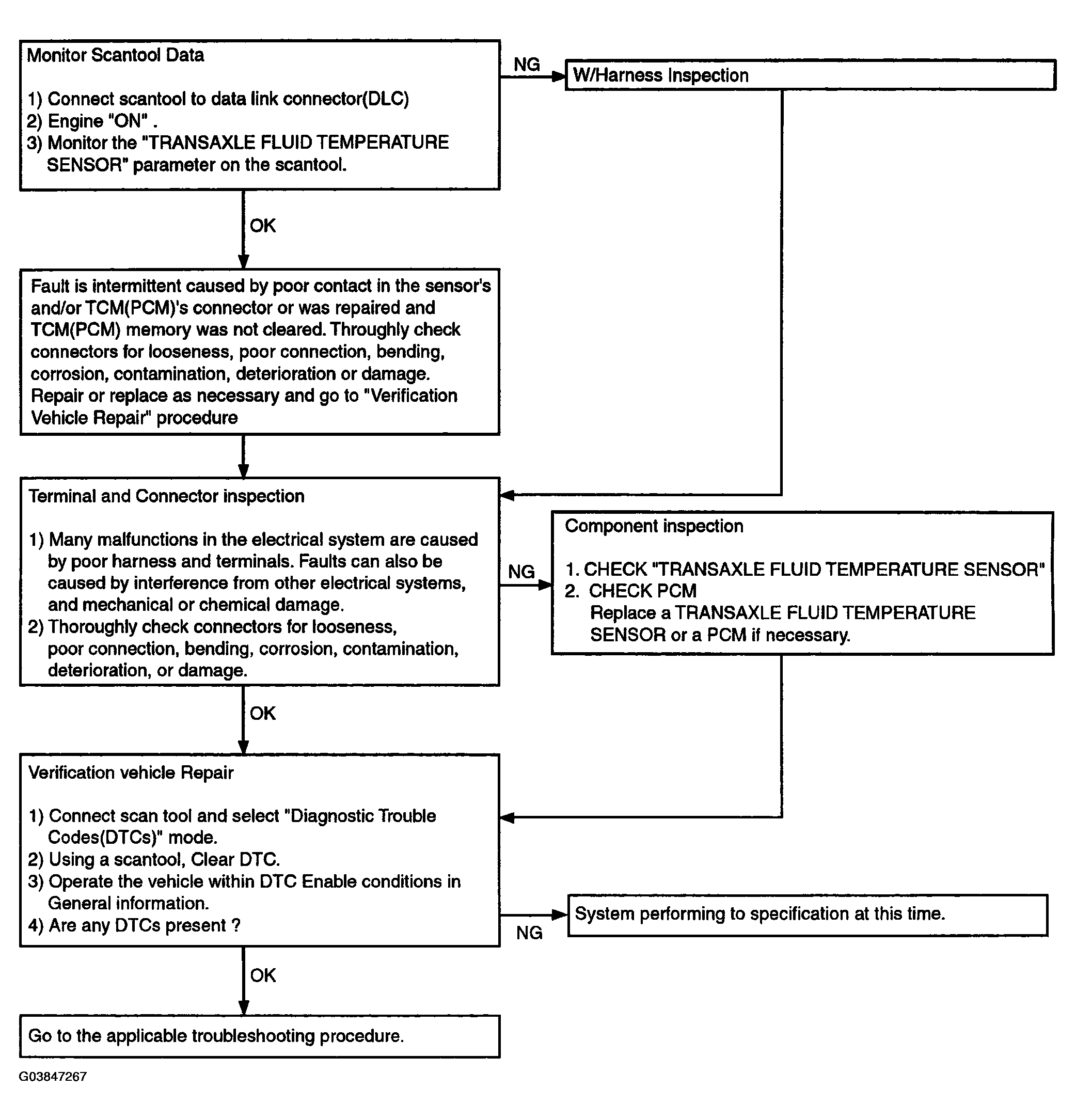 Monitor Scantool Data

1) Connect scantool to data link connector(DLC)
2) Engine "ON" .
3) Monitor the "TRANSAXLE FLUID TEMPERATURE SENSOR" parameter on the scantool.

NG

W/Harness Inspection

OK

Fault is intermittent caused by poor contact in the sensor's and/or TCM(PCM)'s connector or was repaired and TCM(PCM) memory was not cleared. Throughly check connectors for looseness, poor connection, bending, corrosion, contamination, deterioration or damage. Repair or replace as necessary and go to "Verification Vehicle Repair" procedure

Terminal and Connector inspection

1) Many malfunctions in the electrical system are caused by poor harness and terminals. Faults can also be caused by interference from other electrical systems, and mechanical or chemical damage.
2) Thoroughly check connectors for looseness, poor connection, bending, corrosion, contamination, deterioration, or damage.

NG

Component inspection

1. CHECK "TRANSAXLE FLUID TEMPERATURE SENSOR"
2. CHECK PCM
Replace a TRANSAXLE FLUID TEMPERATURE SENSOR or a PCM if necessary.

OK

Verification vehicle Repair

1) Connect scan tool and select "Diagnostic Trouble Codes(DTCs)" mode.
2) Using a scantool, Clear DTC.
3) Operate the vehicle within DTC Enable conditions in General information.
4) Are any DTCs present ?

NG

System performing to specification at this time.

OK

Go to the applicable troubleshooting procedure.

G03847267